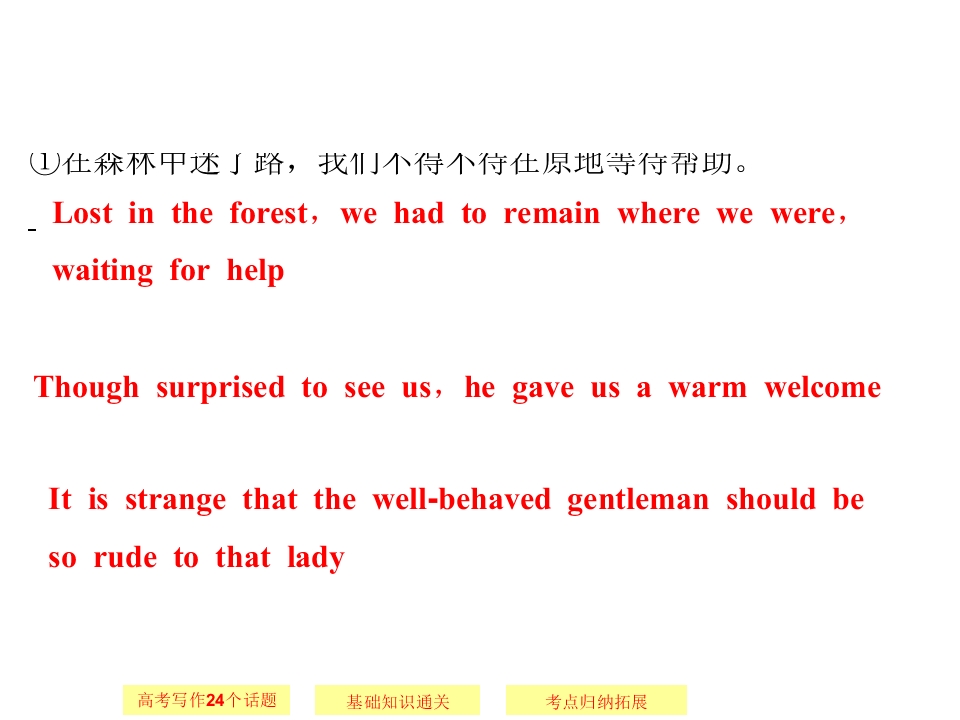 ①在森林中迷了路，我们不得不待在原地等待帮助。

Lost in the forest，we had to remain where we were，waiting for help

Though surprised to see us，he gave us a warm welcome

It is strange that the well-behaved gentleman should be so rude to that lady

高考写作24个话题 基础知识通关 考点归纳拓展